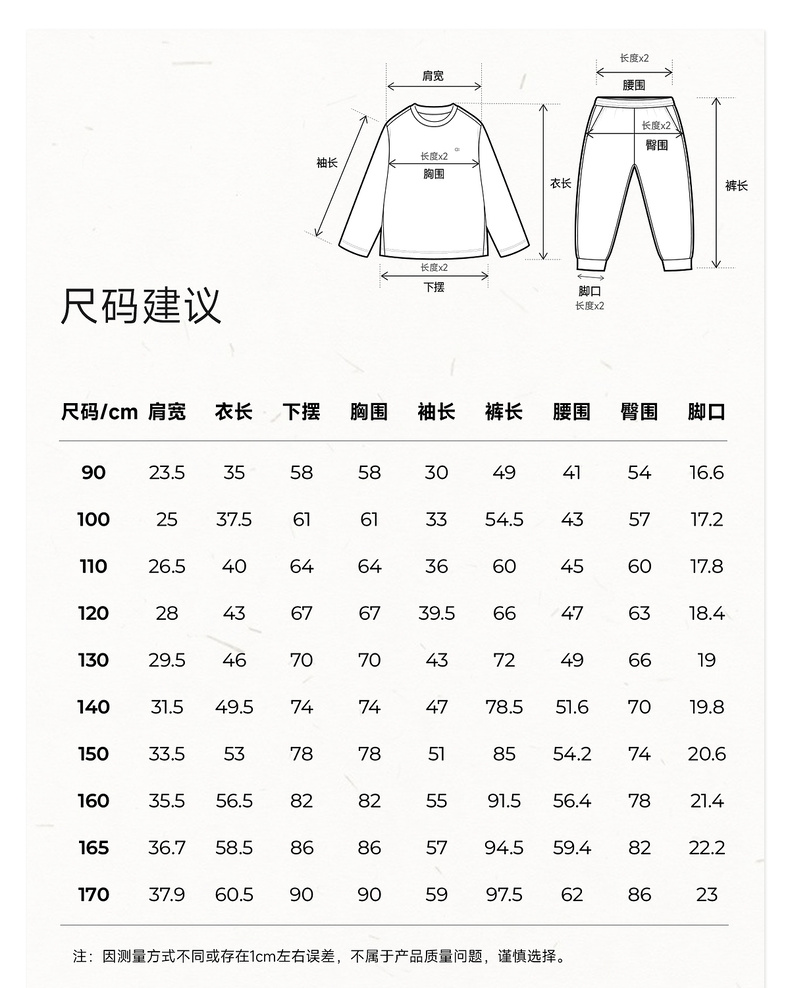 肩宽
袖长
长度x2
胸围
衣长
长度x2
下摆

长度x2
腰围
长度x2
臀围
裤长
脚口
长度x2

尺码建议

| 尺码/cm | 肩宽 | 衣长 | 下摆 | 胸围 | 袖长 | 裤长 | 腰围 | 臀围 | 脚口 |
|---|---|---|---|---|---|---|---|---|---|
| 90 | 23.5 | 35 | 58 | 58 | 30 | 49 | 41 | 54 | 16.6 |
| 100 | 25 | 37.5 | 61 | 61 | 33 | 54.5 | 43 | 57 | 17.2 |
| 110 | 26.5 | 40 | 64 | 64 | 36 | 60 | 45 | 60 | 17.8 |
| 120 | 28 | 43 | 67 | 67 | 39.5 | 66 | 47 | 63 | 18.4 |
| 130 | 29.5 | 46 | 70 | 70 | 43 | 72 | 49 | 66 | 19 |
| 140 | 31.5 | 49.5 | 74 | 74 | 47 | 78.5 | 51.6 | 70 | 19.8 |
| 150 | 33.5 | 53 | 78 | 78 | 51 | 85 | 54.2 | 74 | 20.6 |
| 160 | 35.5 | 56.5 | 82 | 82 | 55 | 91.5 | 56.4 | 78 | 21.4 |
| 165 | 36.7 | 58.5 | 86 | 86 | 57 | 94.5 | 59.4 | 82 | 22.2 |
| 170 | 37.9 | 60.5 | 90 | 90 | 59 | 97.5 | 62 | 86 | 23 |

注：因测量方式不同或存在1cm左右误差，不属于产品质量问题，谨慎选择。